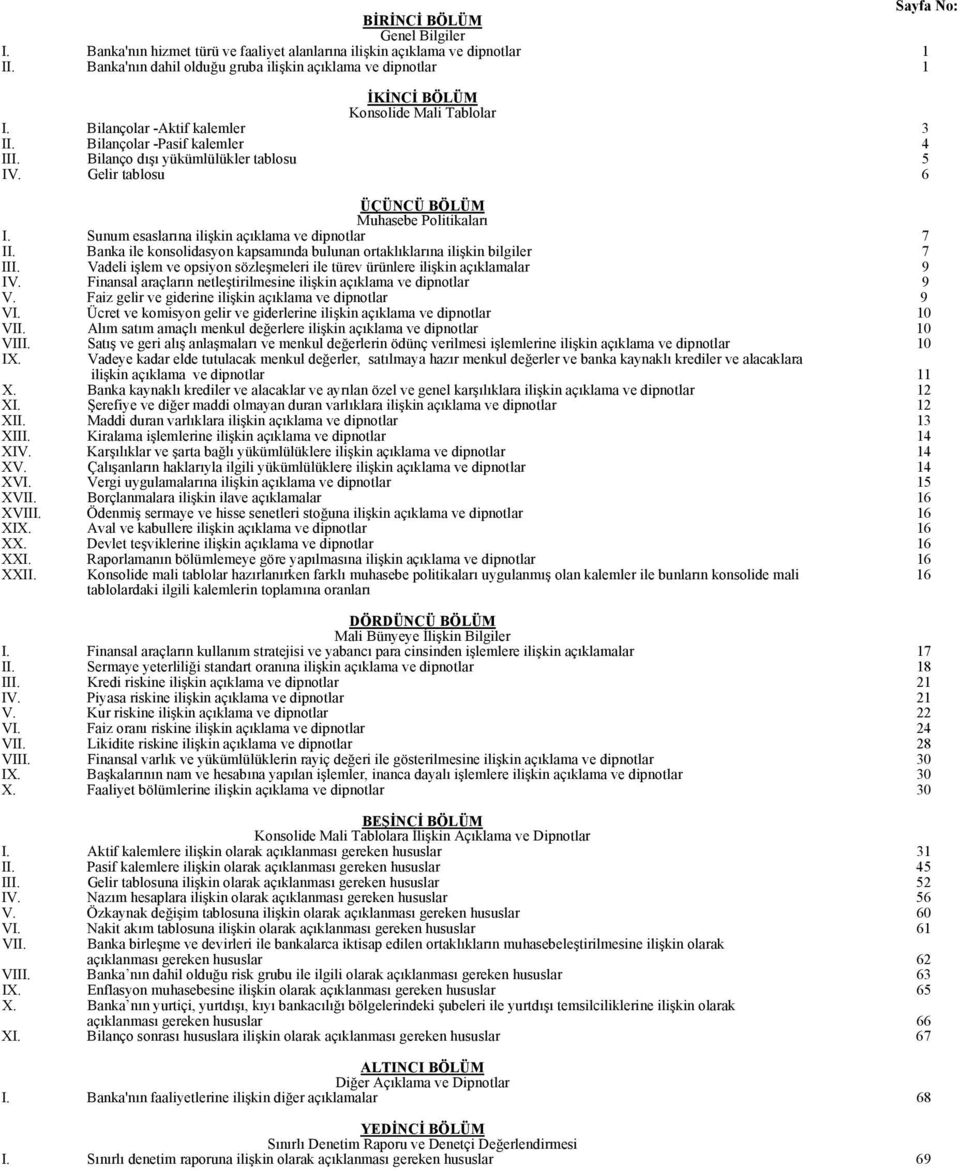 Sayfa No:

BİRİNCİ BÖLÜM
Genel Bilgiler

I. Banka'nın hizmet türü ve faaliyet alanlarına ilişkin açıklama ve dipnotlar 1
II. Banka'nın dahil olduğu gruba ilişkin açıklama ve dipnotlar 1

İKİNCİ BÖLÜM
Konsolide Mali Tablolar

I. Bilançolar -Aktif kalemler 3
II. Bilançolar -Pasif kalemler 4
III. Bilanço dışı yükümlülükler tablosu 5
IV. Gelir tablosu 6

ÜÇÜNCÜ BÖLÜM
Muhasebe Politikaları

I. Sunum esaslarına ilişkin açıklama ve dipnotlar 7
II. Banka ile konsolidasyon kapsamında bulunan ortaklıklarına ilişkin bilgiler 7
III. Vadeli işlem ve opsiyon sözleşmeleri ile türev ürünlere ilişkin açıklamalar 9
IV. Finansal araçların netleştirilmesine ilişkin açıklama ve dipnotlar 9
V. Faiz gelir ve giderine ilişkin açıklama ve dipnotlar 9
VI. Ücret ve komisyon gelir ve giderlerine ilişkin açıklama ve dipnotlar 10
VII. Alım satım amaçlı menkul değerlere ilişkin açıklama ve dipnotlar 10
VIII. Satış ve geri alış anlaşmaları ve menkul değerlerin ödünç verilmesi işlemlerine ilişkin açıklama ve dipnotlar 10
IX. Vadeye kadar elde tutulacak menkul değerler, satılmaya hazır menkul değerler ve banka kaynaklı krediler ve alacaklara ilişkin açıklama ve dipnotlar 11
X. Banka kaynaklı krediler ve alacaklar ve ayrılan özel ve genel karşılıklara ilişkin açıklama ve dipnotlar 12
XI. Şerefiye ve diğer maddi olmayan duran varlıklara ilişkin açıklama ve dipnotlar 12
XII. Maddi duran varlıklara ilişkin açıklama ve dipnotlar 13
XIII. Kiralama işlemlerine ilişkin açıklama ve dipnotlar 14
XIV. Karşılıklar ve şarta bağlı yükümlülüklere ilişkin açıklama ve dipnotlar 14
XV. Çalışanların haklarıyla ilgili yükümlülüklere ilişkin açıklama ve dipnotlar 14
XVI. Vergi uygulamalarına ilişkin açıklama ve dipnotlar 15
XVII. Borçlanmalara ilişkin ilave açıklamalar 16
XVIII. Ödenmiş sermaye ve hisse senetleri stoğuna ilişkin açıklama ve dipnotlar 16
XIX. Aval ve kabullere ilişkin açıklama ve dipnotlar 16
XX. Devlet teşviklerine ilişkin açıklama ve dipnotlar 16
XXI. Raporlamanın bölümlemeye göre yapılmasına ilişkin açıklama ve dipnotlar 16
XXII. Konsolide mali tablolar hazırlanırken farklı muhasebe politikaları uygulanmış olan kalemler ile bunların konsolide mali tablolardaki ilgili kalemlerin toplamına oranları 16

DÖRDÜNCÜ BÖLÜM
Mali Bünyeye İlişkin Bilgiler

I. Finansal araçların kullanım stratejisi ve yabancı para cinsinden işlemlere ilişkin açıklamalar 17
II. Sermaye yeterliliği standart oranına ilişkin açıklama ve dipnotlar 18
III. Kredi riskine ilişkin açıklama ve dipnotlar 21
IV. Piyasa riskine ilişkin açıklama ve dipnotlar 21
V. Kur riskine ilişkin açıklama ve dipnotlar 22
VI. Faiz oranı riskine ilişkin açıklama ve dipnotlar 24
VII. Likidite riskine ilişkin açıklama ve dipnotlar 28
VIII. Finansal varlık ve yükümlülüklerin rayiç değeri ile gösterilmesine ilişkin açıklama ve dipnotlar 30
IX. Başkalarının nam ve hesabına yapılan işlemler, inanca dayalı işlemlere ilişkin açıklama ve dipnotlar 30
X. Faaliyet bölümlerine ilişkin açıklama ve dipnotlar 30

BEŞİNCİ BÖLÜM
Konsolide Mali Tablolara İlişkin Açıklama ve Dipnotlar

I. Aktif kalemlere ilişkin olarak açıklanması gereken hususlar 31
II. Pasif kalemlere ilişkin olarak açıklanması gereken hususlar 45
III. Gelir tablosuna ilişkin olarak açıklanması gereken hususlar 52
IV. Nazım hesaplara ilişkin olarak açıklanması gereken hususlar 56
V. Özkaynak değişim tablosuna ilişkin olarak açıklanması gereken hususlar 60
VI. Nakit akım tablosuna ilişkin olarak açıklanması gereken hususlar 61
VII. Banka birleşme ve devirleri ile bankalarca iktisap edilen ortaklıkların muhasebeleştirilmesine ilişkin olarak açıklanması gereken hususlar 62
VIII. Banka`nın dahil olduğu risk grubu ile ilgili olarak açıklanması gereken hususlar 63
IX. Enflasyon muhasebesine ilişkin olarak açıklanması gereken hususlar 65
X. Banka`nın yurtiçi, yurtdışı, kıyı bankacılığı bölgelerindeki şubeleri ile yurtdışı temsilciliklerine ilişkin olarak açıklanması gereken hususlar 66
XI. Bilanço sonrası hususlara ilişkin olarak açıklanması gereken hususlar 67

ALTINCI BÖLÜM
Diğer Açıklama ve Dipnotlar

I. Banka'nın faaliyetlerine ilişkin diğer açıklamalar 68

YEDİNCİ BÖLÜM
Sınırlı Denetim Raporu ve Denetçi Değerlendirmesi

I. Sınırlı denetim raporuna ilişkin olarak açıklanması gereken hususlar 69